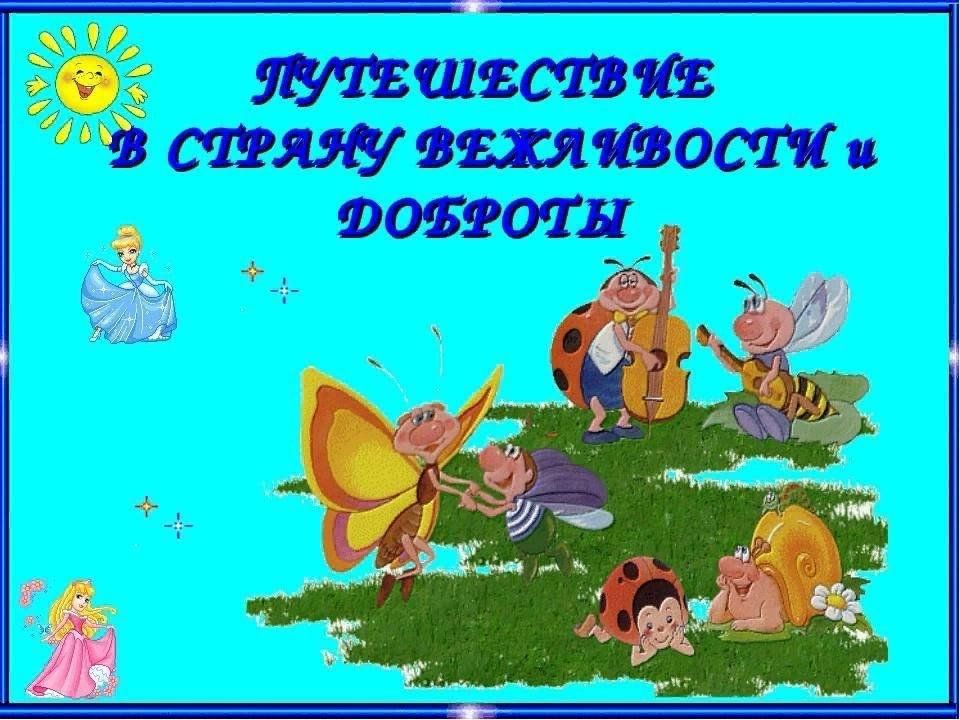 ПУТЕШЕСТВИЕ
В СТРАНУ ВЕЖЛИВОСТИ и
ДОБРОТЫ